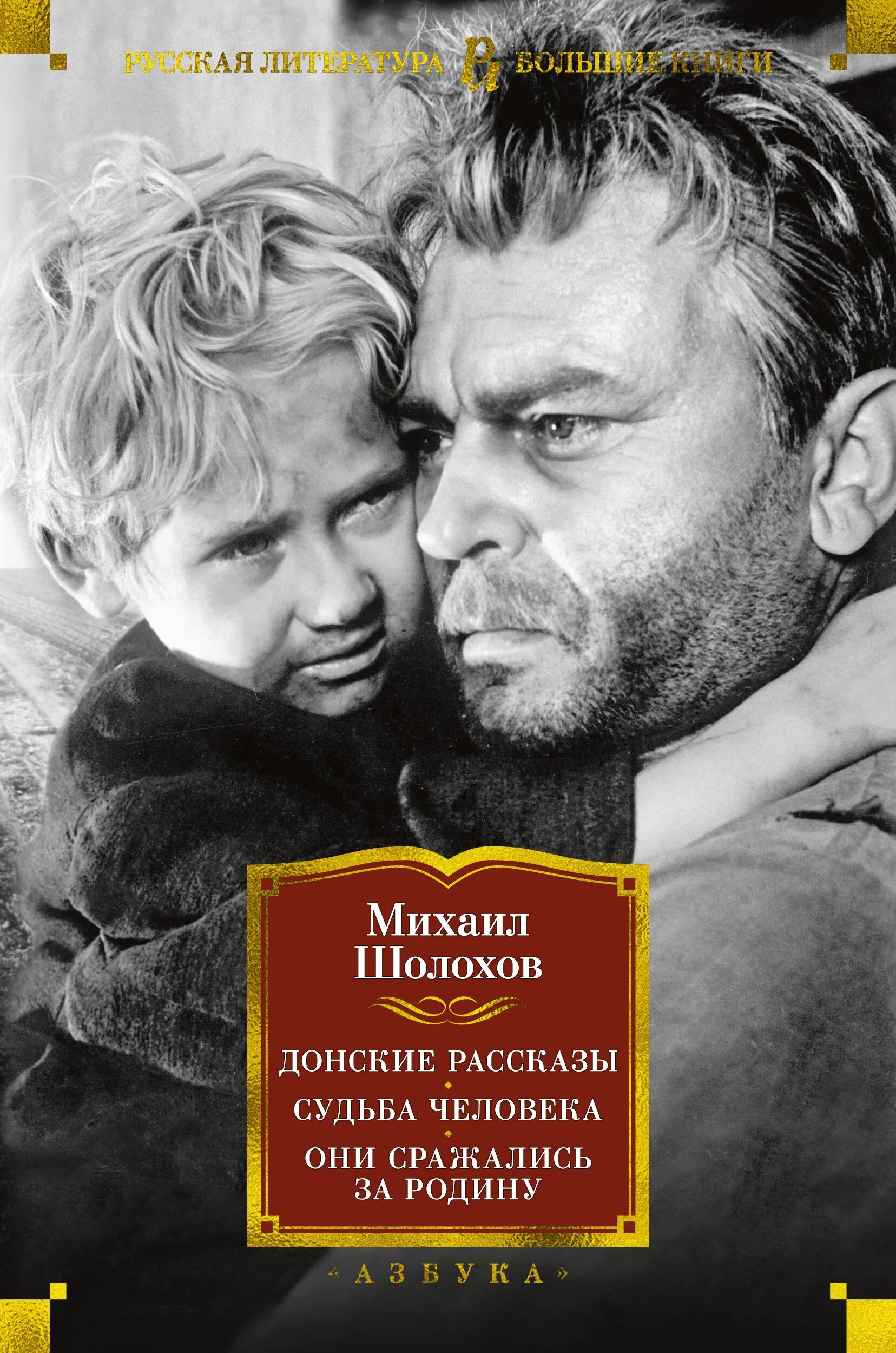 РУССКАЯ ЛИТЕРАТУРА РЛ БОЛЬШИЕ КНИГИ

Михаил
Шолохов

ДОНСКИЕ РАССКАЗЫ
СУДЬБА ЧЕЛОВЕКА
ОНИ СРАЖАЛИСЬ ЗА РОДИНУ

«АЗБУКА»